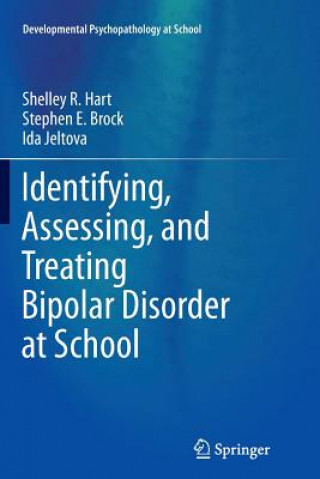 Developmental Psychopathology at School

Shelley R. Hart
Stephen E. Brock
Ida Jeltova

Identifying, Assessing, and Treating Bipolar Disorder at School

Springer